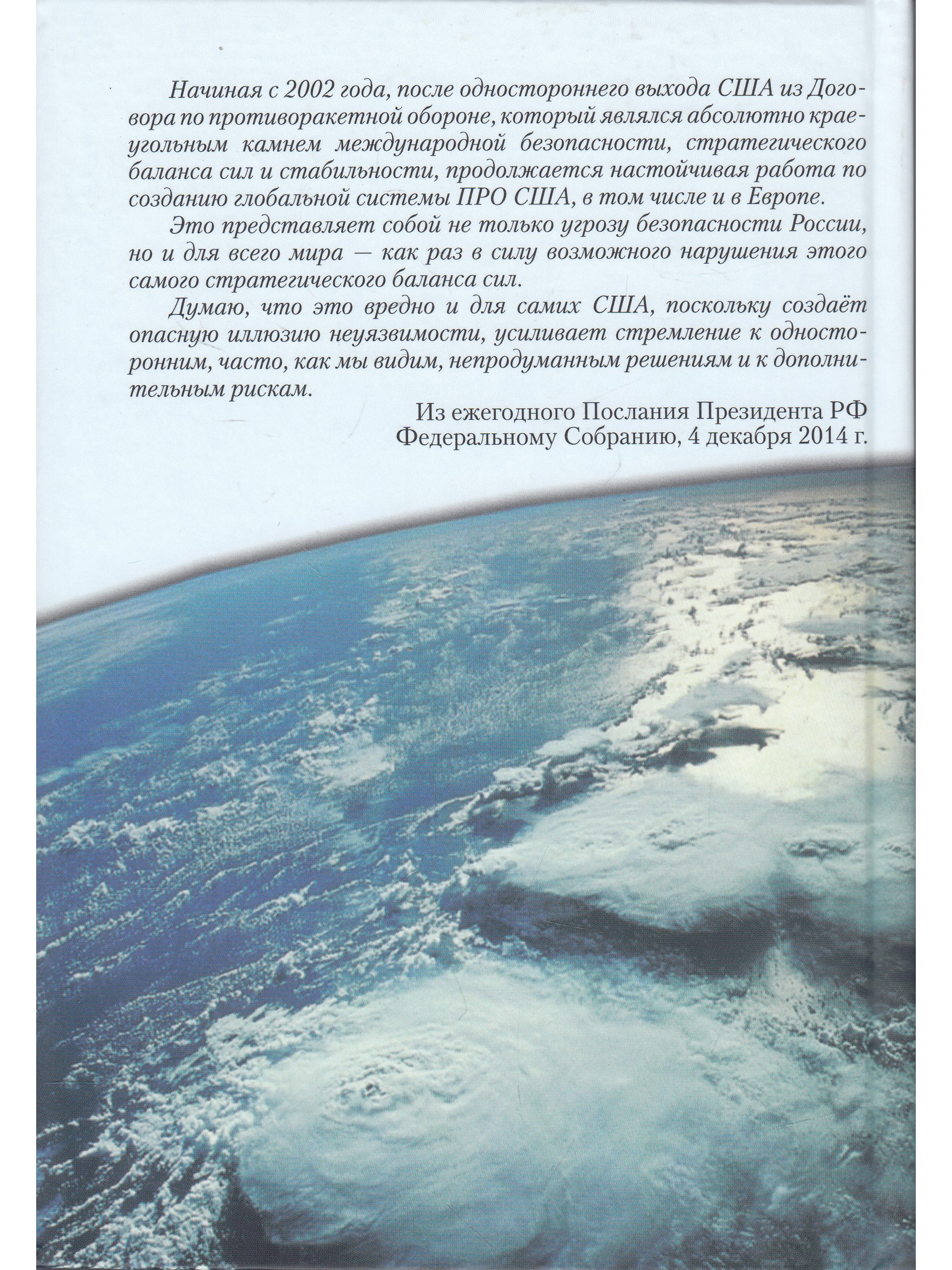 Начиная с 2002 года, после одностороннего выхода США из Договора по противоракетной обороне, который являлся абсолютно краеугольным камнем международной безопасности, стратегического баланса сил и стабильности, продолжается настойчивая работа по созданию глобальной системы ПРО США, в том числе и в Европе.

Это представляет собой не только угрозу безопасности России, но и для всего мира — как раз в силу возможного нарушения этого самого стратегического баланса сил.

Думаю, что это вредно и для самих США, поскольку создаёт опасную иллюзию неуязвимости, усиливает стремление к односторонним, часто, как мы видим, непродуманным решениям и к дополнительным рискам.

Из ежегодного Послания Президента РФ Федеральному Собранию, 4 декабря 2014 г.